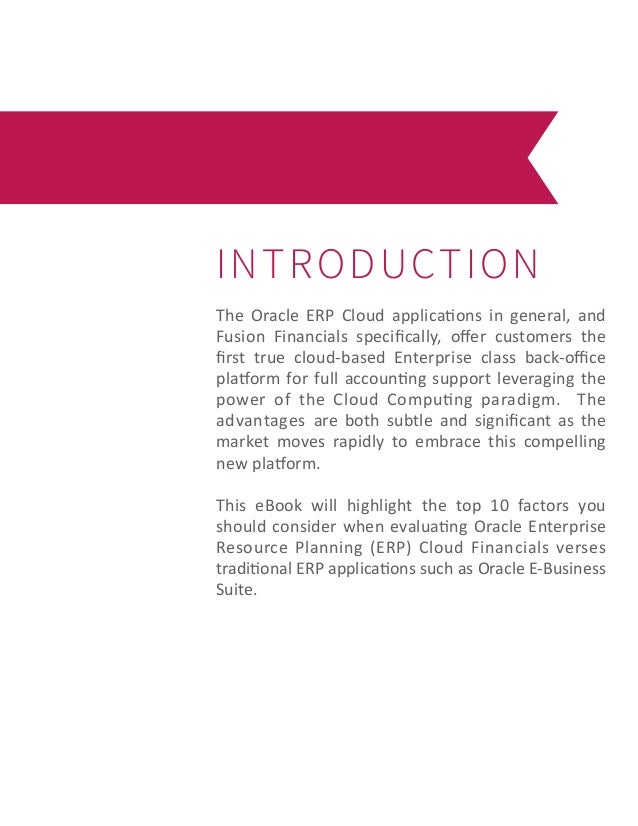 INTRODUCTION

The Oracle ERP Cloud applications in general, and Fusion Financials specifically, offer customers the first true cloud-based Enterprise class back-office platform for full accounting support leveraging the power of the Cloud Computing paradigm. The advantages are both subtle and significant as the market moves rapidly to embrace this compelling new platform.

This eBook will highlight the top 10 factors you should consider when evaluating Oracle Enterprise Resource Planning (ERP) Cloud Financials verses traditional ERP applications such as Oracle E-Business Suite.